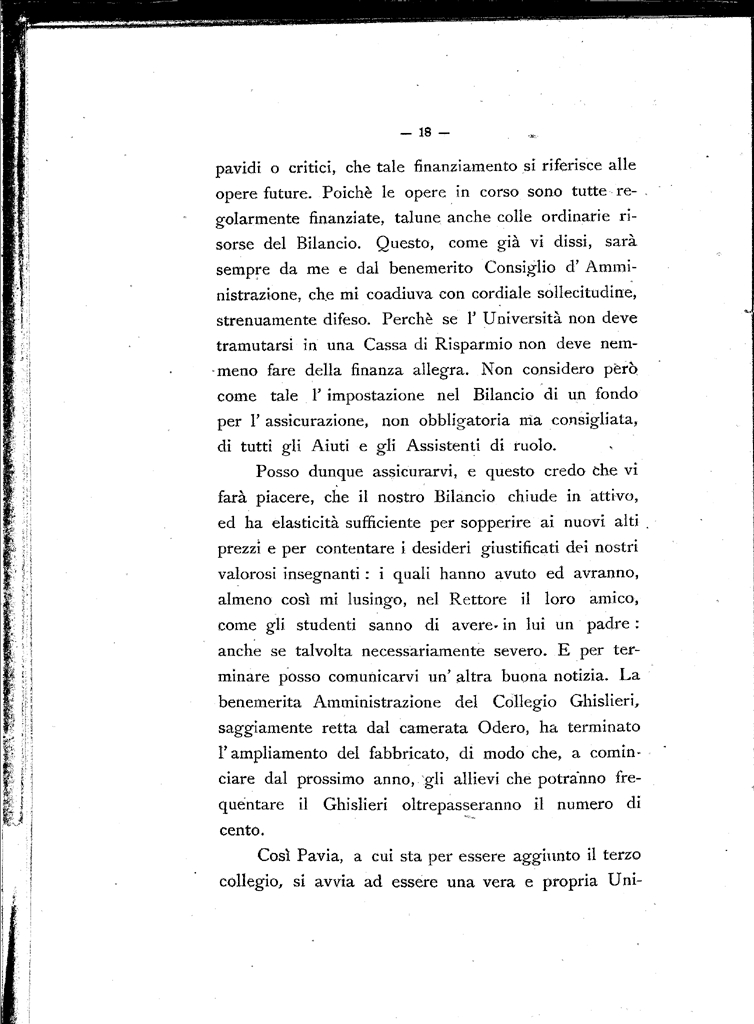 — 18 —

pavidi o critici, che tale finanziamento si riferisce alle opere future. Poichè le opere in corso sono tutte regolarmente finanziate, talune anche colle ordinarie risorse del Bilancio. Questo, come già vi dissi, sarà sempre da me e dal benemerito Consiglio d' Amministrazione, che mi coadiuva con cordiale sollecitudine, strenuamente difeso. Perchè se l' Università non deve tramutarsi in una Cassa di Risparmio non deve nemmeno fare della finanza allegra. Non considero però come tale l' impostazione nel Bilancio di un fondo per l' assicurazione, non obbligatoria ma consigliata, di tutti gli Aiuti e gli Assistenti di ruolo.

Posso dunque assicurarvi, e questo credo che vi farà piacere, che il nostro Bilancio chiude in attivo, ed ha elasticità sufficiente per sopperire ai nuovi alti prezzi e per contentare i desideri giustificati dei nostri valorosi insegnanti : i quali hanno avuto ed avranno, almeno così mi lusingo, nel Rettore il loro amico, come gli studenti sanno di avere in lui un padre : anche se talvolta necessariamente severo. E per terminare posso comunicarvi un' altra buona notizia. La benemerita Amministrazione del Collegio Ghislieri, saggiamente retta dal camerata Odero, ha terminato l' ampliamento del fabbricato, di modo che, a cominciare dal prossimo anno, gli allievi che potranno frequentare il Ghislieri oltrepasseranno il numero di cento.

Così Pavia, a cui sta per essere aggiunto il terzo collegio, si avvia ad essere una vera e propria Uni-